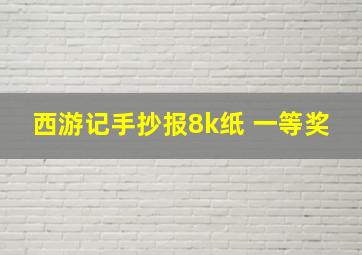 西游记手抄报8k纸 一等奖